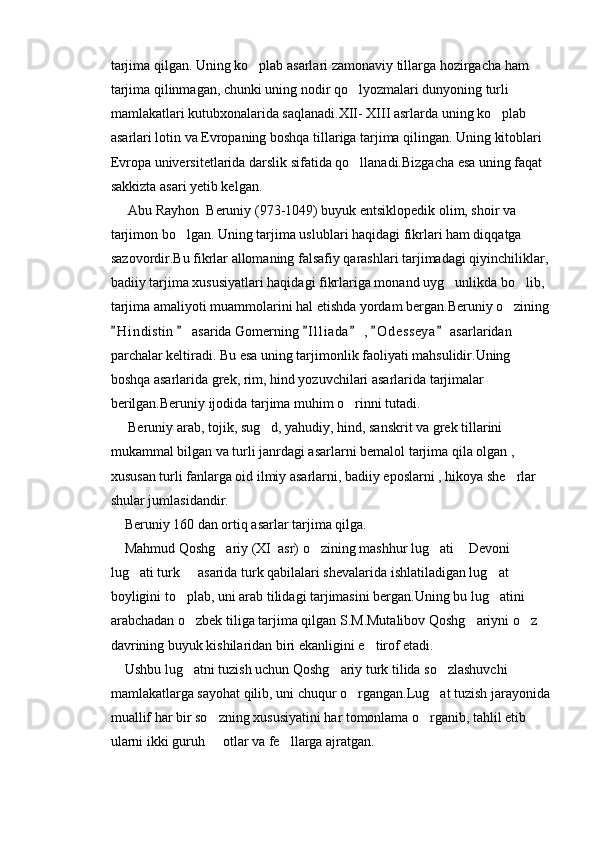 tarjima qilgan. Uning ko   plab asarlari zamonaviy tillarga hozirgacha ham tarjima qilinmagan, chunki uning nodir qo   lyozmalari dunyoning turli mamlakatlari kutubxonalarida saqlanadi.XII- XIII asrlarda uning ko   plab asarlari lotin va Evropaning boshqa tillariga tarjima qilingan. Uning kitoblari Evropa universitetlarida darslik sifatida qo   llanadi.Bizgacha esa uning faqat sakkizta asari yetib kelgan.

Abu Rayhon  Beruniy (973-1049) buyuk entsiklopedik olim, shoir va tarjimon bo   lgan. Uning tarjima uslublari haqidagi fikrlari ham diqqatga sazovordir.Bu fikrlar allomaning falsafiy qarashlari tarjimadagi qiyinchiliklar, badiiy tarjima xususiyatlari haqidagi fikrlariga monand uyg   unlikda bo   lib, tarjima amaliyoti muammolarini hal etishda yordam bergan.Beruniy o   zining ”Hindistin ”  asarida Gomerning ”Illiada” , ”Odesseya” asarlaridan parchalar keltiradi. Bu esa uning tarjimonlik faoliyati mahsulidir.Uning boshqa asarlarida grek, rim, hind yozuvchilari asarlarida tarjimalar berilgan.Beruniy ijodida tarjima muhim o   rinni tutadi.

Beruniy arab, tojik, sug   d, yahudiy, hind, sanskrit va grek tillarini mukammal bilgan va turli janrdagi asarlarni bemalol tarjima qila olgan , xususan turli fanlarga oid ilmiy asarlarni, badiiy eposlarni , hikoya she   rlar shular jumlasidandir.

Beruniy 160 dan ortiq asarlar tarjima qilga.

Mahmud Qoshg   ariy (XI  asr) o   zining mashhur lug   ati    Devoni lug   ati turk     asarida turk qabilalari shevalarida ishlatiladigan lug   at boyligini to   plab, uni arab tilidagi tarjimasini bergan.Uning bu lug   atini arabchadan o   zbek tiliga tarjima qilgan S.M.Mutalibov Qoshg   ariyni o   z davrining buyuk kishilaridan biri ekanligini e   tirof etadi.

Ushbu lug   atni tuzish uchun Qoshg   ariy turk tilida so   zlashuvchi mamlakatlarga sayohat qilib, uni chuqur o   rgangan.Lug   at tuzish jarayonida muallif har bir so   zning xususiyatini har tomonlama o   rganib, tahlil etib ularni ikki guruh     otlar va fe   llarga ajratgan.